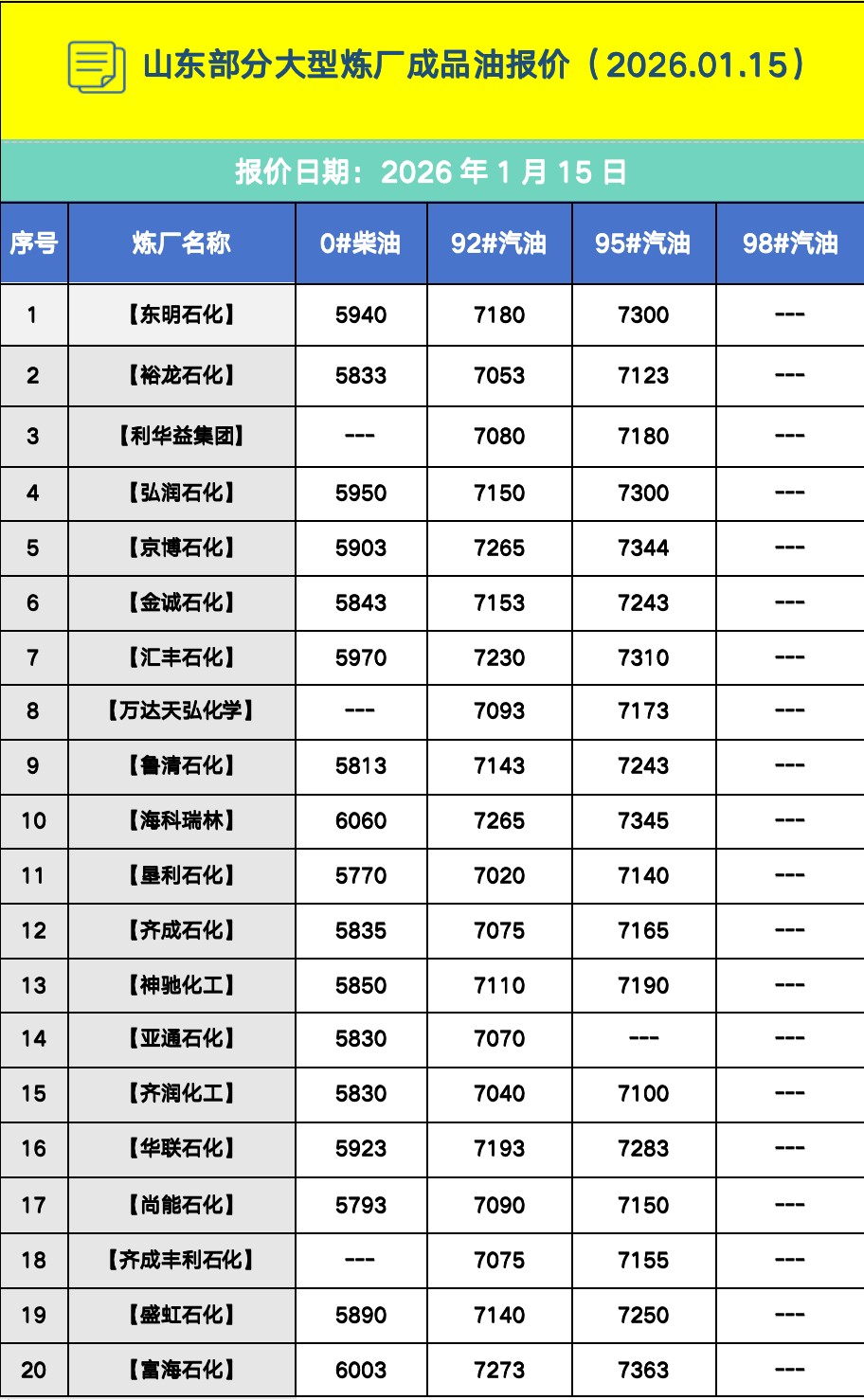 山东部分大型炼厂成品油报价（2026.01.15）

报价日期：2026 年 1 月 15 日

| 序号 | 炼厂名称 | 0#柴油 | 92#汽油 | 95#汽油 | 98#汽油 |
|---|---|---|---|---|---|
| 1 | 【东明石化】 | 5940 | 7180 | 7300 | --- |
| 2 | 【裕龙石化】 | 5833 | 7053 | 7123 | --- |
| 3 | 【利华益集团】 | --- | 7080 | 7180 | --- |
| 4 | 【弘润石化】 | 5950 | 7150 | 7300 | --- |
| 5 | 【京博石化】 | 5903 | 7265 | 7344 | --- |
| 6 | 【金诚石化】 | 5843 | 7153 | 7243 | --- |
| 7 | 【汇丰石化】 | 5970 | 7230 | 7310 | --- |
| 8 | 【万达天弘化学】 | --- | 7093 | 7173 | --- |
| 9 | 【鲁清石化】 | 5813 | 7143 | 7243 | --- |
| 10 | 【海科瑞林】 | 6060 | 7265 | 7345 | --- |
| 11 | 【垦利石化】 | 5770 | 7020 | 7140 | --- |
| 12 | 【齐成石化】 | 5835 | 7075 | 7165 | --- |
| 13 | 【神驰化工】 | 5850 | 7110 | 7190 | --- |
| 14 | 【亚通石化】 | 5830 | 7070 | --- | --- |
| 15 | 【齐润化工】 | 5830 | 7040 | 7100 | --- |
| 16 | 【华联石化】 | 5923 | 7193 | 7283 | --- |
| 17 | 【尚能石化】 | 5793 | 7090 | 7150 | --- |
| 18 | 【齐成丰利石化】 | --- | 7075 | 7155 | --- |
| 19 | 【盛虹石化】 | 5890 | 7140 | 7250 | --- |
| 20 | 【富海石化】 | 6003 | 7273 | 7363 | --- |